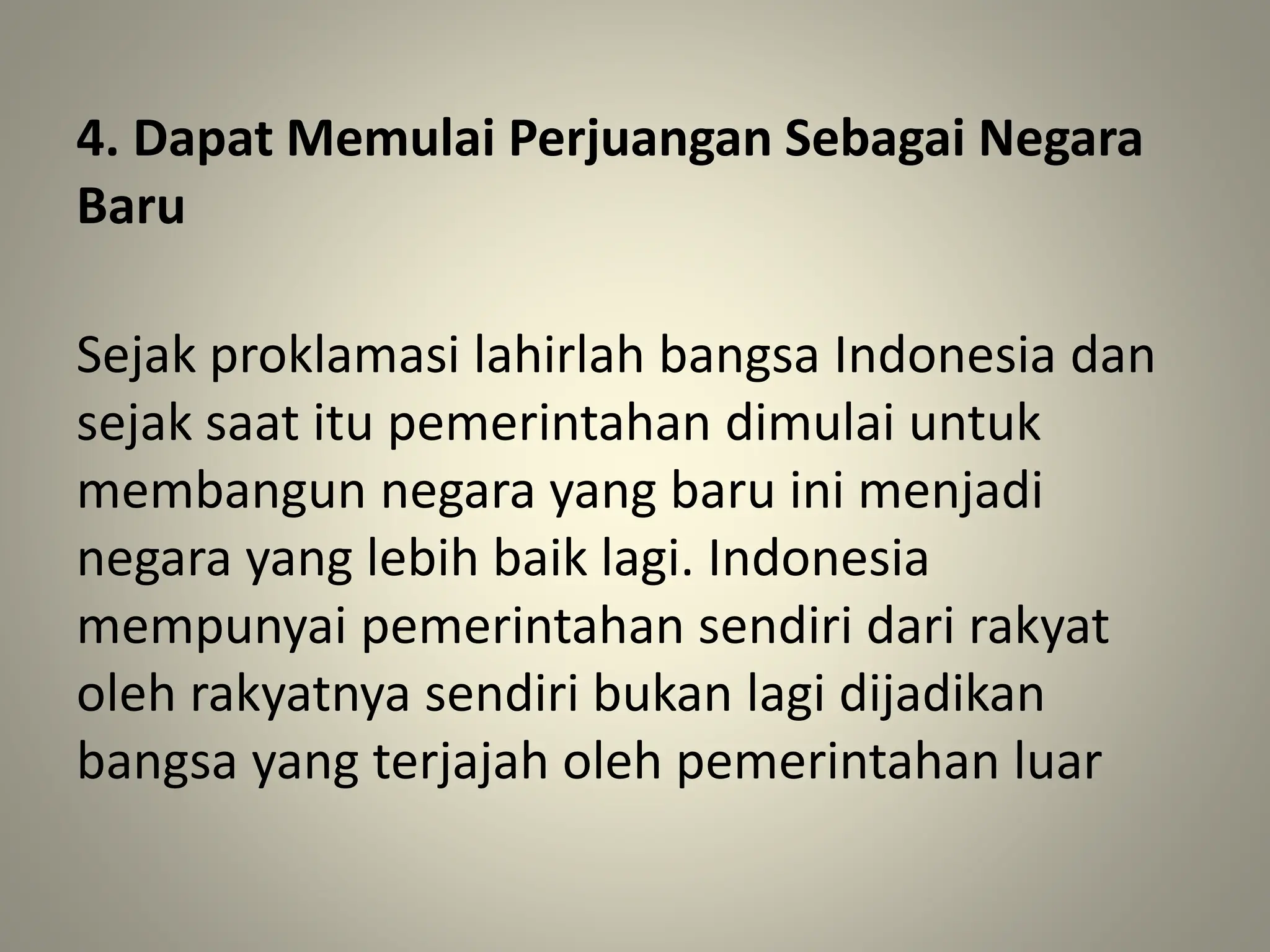 4. Dapat Memulai Perjuangan Sebagai Negara Baru

Sejak proklamasi lahirlah bangsa Indonesia dan sejak saat itu pemerintahan dimulai untuk membangun negara yang baru ini menjadi negara yang lebih baik lagi. Indonesia mempunyai pemerintahan sendiri dari rakyat oleh rakyatnya sendiri bukan lagi dijadikan bangsa yang terjajah oleh pemerintahan luar